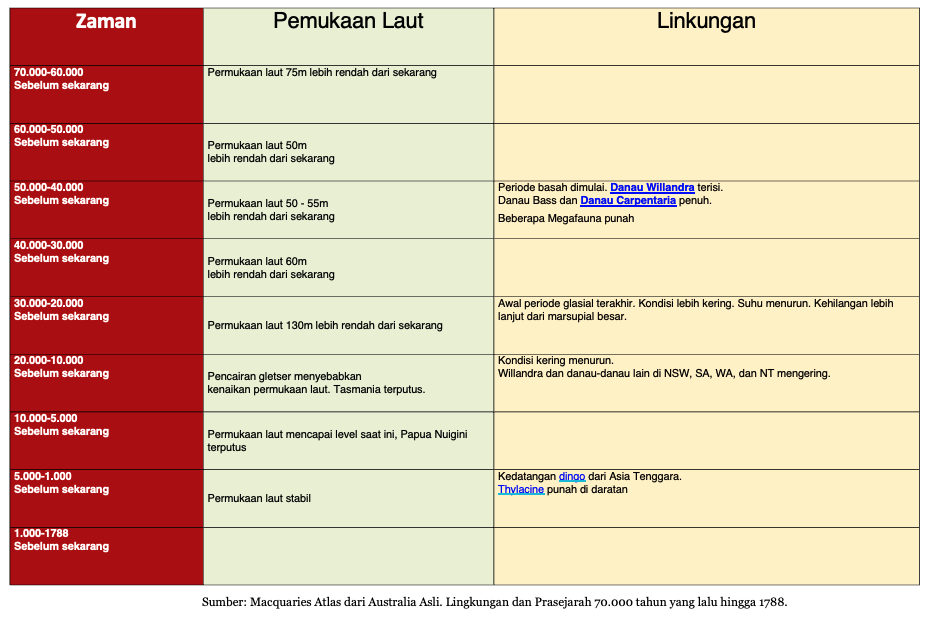 | Zaman | Pemukaan Laut | Linkungan |
|---|---|---|
| 70.000-60.000 Sebelum sekarang | Permukaan laut 75m lebih rendah dari sekarang | |
| 60.000-50.000 Sebelum sekarang | Permukaan laut 50m lebih rendah dari sekarang | |
| 50.000-40.000 Sebelum sekarang | Permukaan laut 50 - 55m lebih rendah dari sekarang | Periode basah dimulai. Danau Willandra terisi. Danau Bass dan Danau Carpentaria penuh. Beberapa Megafauna punah |
| 40.000-30.000 Sebelum sekarang | Permukaan laut 60m lebih rendah dari sekarang | |
| 30.000-20.000 Sebelum sekarang | Permukaan laut 130m lebih rendah dari sekarang | Awal periode glasial terakhir. Kondisi lebih kering. Suhu menurun. Kehilangan lebih lanjut dari marsupial besar. |
| 20.000-10.000 Sebelum sekarang | Pencairan gletser menyebabkan kenaikan permukaan laut. Tasmania terputus. | Kondisi kering menurun. Willandra dan danau-danau lain di NSW, SA, WA, dan NT mengering. |
| 10.000-5.000 Sebelum sekarang | Permukaan laut mencapai level saat ini, Papua Nuigini terputus | |
| 5.000-1.000 Sebelum sekarang | Permukaan laut stabil | Kedatangan dingo dari Asia Tenggara. Thylacine punah di daratan |
| 1.000-1788 Sebelum sekarang | | |

Sumber: Macquaries Atlas dari Australia Asli. Lingkungan dan Prasejarah 70.000 tahun yang lalu hingga 1788.